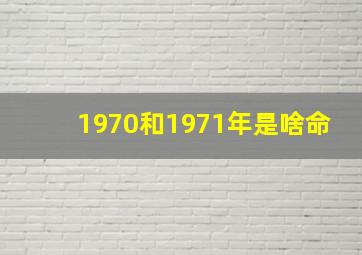 1970和1971年是啥命